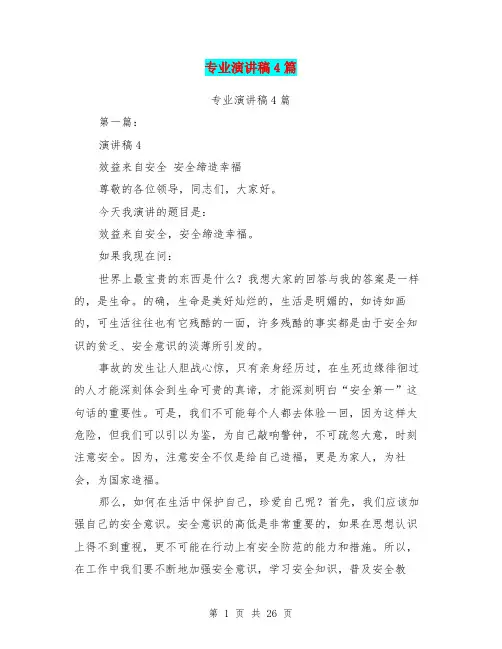 专业演讲稿4篇

专业演讲稿4篇

第一篇：

演讲稿4

效益来自安全 安全缔造幸福

尊敬的各位领导，同志们，大家好。

今天我演讲的题目是：

效益来自安全，安全缔造幸福。

如果我现在问：

世界上最宝贵的东西是什么？我想大家的回答与我的答案是一样的，是生命。的确，生命是美好灿烂的，生活是明媚的，如诗如画的，可生活往往也有它残酷的一面，许多残酷的事实都是由于安全知识的贫乏、安全意识的淡薄所引发的。

事故的发生让人胆战心惊，只有亲身经历过，在生死边缘徘徊过的人才能深刻体会到生命可贵的真谛，才能深刻明白“安全第一”这句话的重要性。可是，我们不可能每个人都去体验一回，因为这样太危险，但我们可以引以为鉴，为自己敲响警钟，不可疏忽大意，时刻注意安全。因为，注意安全不仅是给自己造福，更是为家人，为社会，为国家造福。

那么，如何在生活中保护自己，珍爱自己呢？首先，我们应该加强自己的安全意识。安全意识的高低是非常重要的，如果在思想认识上得不到重视，更不可能在行动上有安全防范的能力和措施。所以，在工作中我们要不断地加强安全意识，学习安全知识，普及安全教

第 1 页 共 26 页